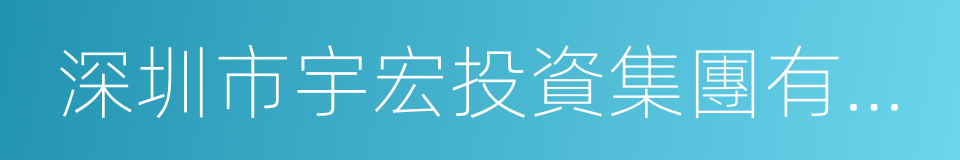 深圳市宇宏投資集團有...